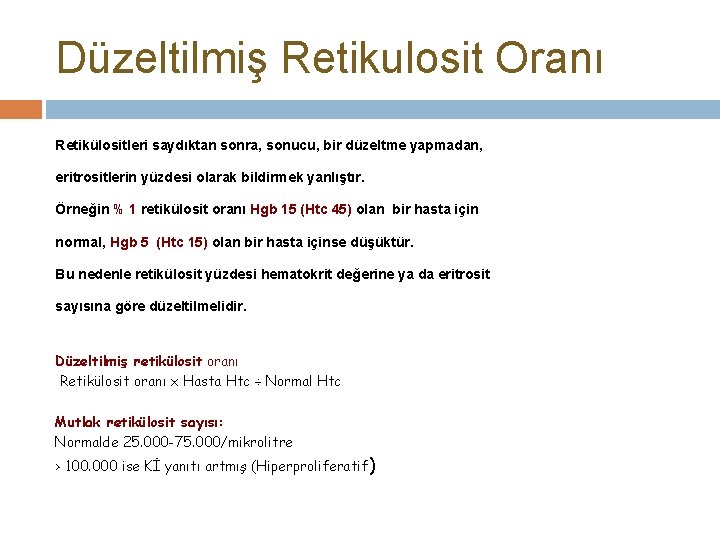 Düzeltilmiş Retikulosit Oranı

Retikülositleri saydıktan sonra, sonucu, bir düzeltme yapmadan, eritrositlerin yüzdesi olarak bildirmek yanlıştır.

Örneğin % 1 retikülosit oranı Hgb 15 (Htc 45) olan bir hasta için normal, Hgb 5 (Htc 15) olan bir hasta içinse düşüktür.

Bu nedenle retikülosit yüzdesi hematokrit değerine ya da eritrosit sayısına göre düzeltilmelidir.

Düzeltilmiş retikülosit oranı
Retikülosit oranı x Hasta Htc ÷ Normal Htc

Mutlak retikülosit sayısı:
Normalde 25.000-75.000/mikrolitre
> 100.000 ise Kİ yanıtı artmış (Hiperproliferatif)